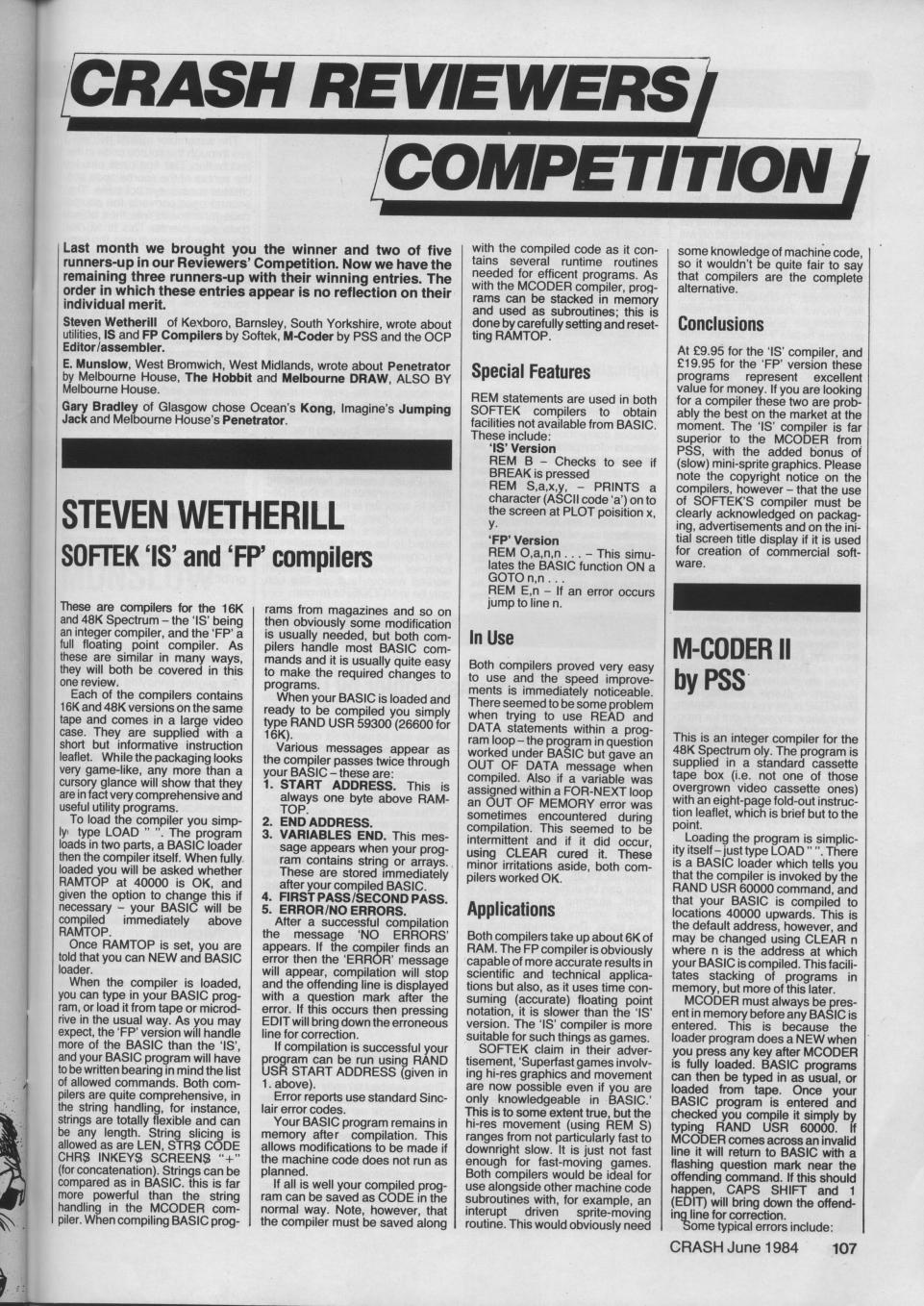 CRASH REVIEWERS COMPETITION

Last month we brought you the winner and two of five runners-up in our Reviewers' Competition. Now we have the remaining three runners-up with their winning entries. The order in which these entries appear is no reflection on their individual merit.

Steven Wetherill of Kexboro, Barnsley, South Yorkshire, wrote about utilities, IS and FP Compilers by Softek, M-Coder by PSS and the OCP Editor/assembler.

E. Munslow, West Bromwich, West Midlands, wrote about Penetrator by Melbourne House, The Hobbit and Melbourne DRAW, ALSO BY Melbourne House.

Gary Bradley of Glasgow chose Ocean's Kong, Imagine's Jumping Jack and Melbourne House's Penetrator.

STEVEN WETHERILL
SOFTEK 'IS' and 'FP' compilers

These are compilers for the 16K and 48K Spectrum – the 'IS' being an integer compiler, and the 'FP' a full floating point compiler. As these are similar in many ways, they will both be covered in this one review.

Each of the compilers contains 16K and 48K versions on the same tape and comes in a large video case. They are supplied with a short but informative instruction leaflet. While the packaging looks very game-like, any more than a cursory glance will show that they are in fact very comprehensive and useful utility programs.

To load the compiler you simply type LOAD " ". The program loads in two parts, a BASIC loader then the compiler itself. When fully loaded you will be asked whether RAMTOP at 40000 is OK, and given the option to change this if necessary – your BASIC will be compiled immediately above RAMTOP.

Once RAMTOP is set, you are told that you can NEW and BASIC loader.

When the compiler is loaded, you can type in your BASIC program, or load it from tape or microdrive in the usual way. As you may expect, the 'FP' version will handle more of the BASIC than the 'IS', and your BASIC program will have to be written bearing in mind the list of allowed commands. Both compilers are quite comprehensive, in the string handling, for instance, strings are totally flexible and can be any length. String slicing is allowed as are LEN, STR$ CODE CHR$ INKEY$ SCREEN$ "+" (for concatenation). Strings can be compared as in BASIC. this is far more powerful than the string handling in the MCODER compiler. When compiling BASIC programs from magazines and so on then obviously some modification is usually needed, but both compilers handle most BASIC commands and it is usually quite easy to make the required changes to programs.

When your BASIC is loaded and ready to be compiled you simply type RAND USR 59300 (26600 for 16K).

Various messages appear as the compiler passes twice through your BASIC – these are:
1. START ADDRESS. This is always one byte above RAMTOP.
2. END ADDRESS.
3. VARIABLES END. This message appears when your program contains string or arrays. These are stored immediately after your compiled BASIC.
4. FIRST PASS/SECOND PASS.
5. ERROR/NO ERRORS.

After a successful compilation the message 'NO ERRORS' appears. If the compiler finds an error then the 'ERROR' message will appear, compilation will stop and the offending line is displayed with a question mark after the error. If this occurs then pressing EDIT will bring down the erroneous line for correction.

If compilation is successful your program can be run using RAND USR START ADDRESS (given in 1. above).

Error reports use standard Sinclair error codes.

Your BASIC program remains in memory after compilation. This allows modifications to be made if the machine code does not run as planned.

If all is well your compiled program can be saved as CODE in the normal way. Note, however, that the compiler must be saved along with the compiled code as it contains several runtime routines needed for efficent programs. As with the MCODER compiler, programs can be stacked in memory and used as subroutines; this is done by carefully setting and resetting RAMTOP.

Special Features

REM statements are used in both SOFTEK compilers to obtain facilities not available from BASIC. These include:
'IS' Version
REM B – Checks to see if BREAK is pressed
REM S,a,x,y, – PRINTS a character (ASCII code 'a') on to the screen at PLOT poisition x, y.
'FP' Version
REM O,a,n,n . . . – This simulates the BASIC function ON a GOTO n,n . . .
REM E,n – If an error occurs jump to line n.

In Use

Both compilers proved very easy to use and the speed improvements is immediately noticeable. There seemed to be some problem when trying to use READ and DATA statements within a program loop – the program in question worked under BASIC but gave an OUT OF DATA message when compiled. Also if a variable was assigned within a FOR-NEXT loop an OUT OF MEMORY error was sometimes encountered during compilation. This seemed to be intermittent and if it did occur, using CLEAR cured it. These minor irritations aside, both compilers worked OK.

Applications

Both compilers take up about 6K of RAM. The FP compiler is obviously capable of more accurate results in scientific and technical applications but also, as it uses time consuming (accurate) floating point notation, it is slower than the 'IS' version. The 'IS' compiler is more suitable for such things as games.

SOFTEK claim in their advertisement, 'Superfast games involving hi-res graphics and movement are now possible even if you are only knowledgeable in BASIC.' This is to some extent true, but the hi-res movement (using REM S) ranges from not particularly fast to downright slow. It is just not fast enough for fast-moving games. Both compilers would be ideal for use alongside other machine code subroutines with, for example, an interupt driven sprite-moving routine. This would obviously need some knowledge of machine code, so it wouldn't be quite fair to say that compilers are the complete alternative.

Conclusions

At £9.95 for the 'IS' compiler, and £19.95 for the 'FP' version these programs represent excellent value for money. If you are looking for a compiler these two are probably the best on the market at the moment. The 'IS' compiler is far superior to the MCODER from PSS, with the added bonus of (slow) mini-sprite graphics. Please note the copyright notice on the compilers, however – that the use of SOFTEK'S compiler must be clearly acknowledged on packaging, advertisements and on the initial screen title display if it is used for creation of commercial software.

M-CODER II by PSS

This is an integer compiler for the 48K Spectrum oly. The program is supplied in a standard cassette tape box (i.e. not one of those overgrown video cassette ones) with an eight-page fold-out instruction leaflet, which is brief but to the point.

Loading the program is simplicity itself – just type LOAD " ". There is a BASIC loader which tells you that the compiler is invoked by the RAND USR 60000 command, and that your BASIC is compiled to locations 40000 upwards. This is the default address, however, and may be changed using CLEAR n where n is the address at which your BASIC is compiled. This facilitates stacking of programs in memory, but more of this later.

MCODER must always be present in memory before any BASIC is entered. This is because the loader program does a NEW when you press any key after MCODER is fully loaded. BASIC programs can then be typed in as usual, or loaded from tape. Once your BASIC program is entered and checked you compile it simply by typing RAND USR 60000. If MCODER comes across an invalid line it will return to BASIC with a flashing question mark near the offending command. If this should happen, CAPS SHIFT and 1 (EDIT) will bring down the offending line for correction.

Some typical errors include:

CRASH June 1984 107